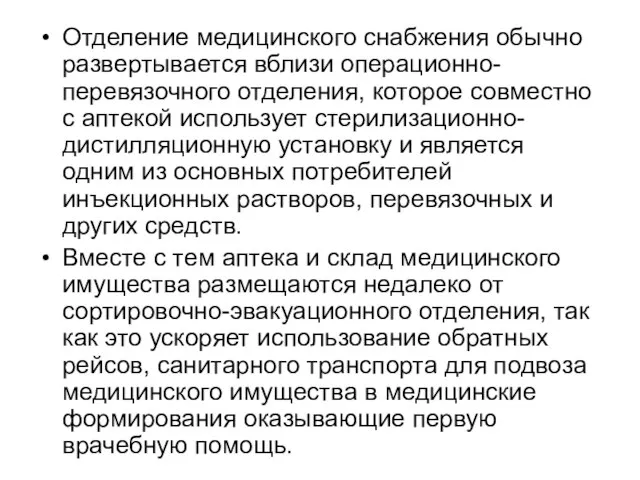 • Отделение медицинского снабжения обычно развертывается вблизи операционно-перевязочного отделения, которое совместно с аптекой использует стерилизационно-дистилляционную установку и является одним из основных потребителей инъекционных растворов, перевязочных и других средств.

• Вместе с тем аптека и склад медицинского имущества размещаются недалеко от сортировочно-эвакуационного отделения, так как это ускоряет использование обратных рейсов, санитарного транспорта для подвоза медицинского имущества в медицинские формирования оказывающие первую врачебную помощь.